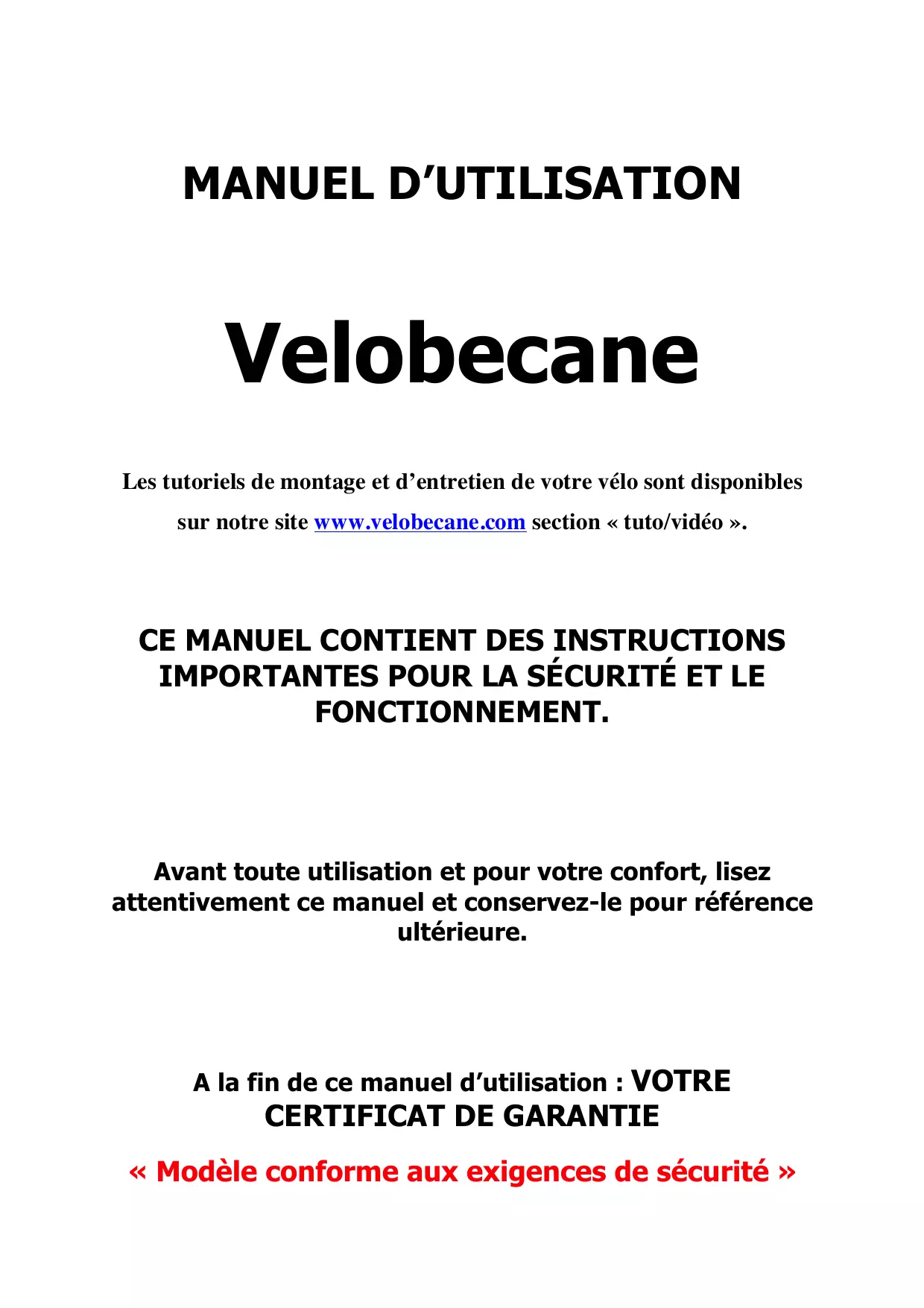 MANUEL D’UTILISATION

Velobecane

Les tutoriels de montage et d’entretien de votre vélo sont disponibles sur notre site www.velobecane.com section « tuto/vidéo ».

CE MANUEL CONTIENT DES INSTRUCTIONS IMPORTANTES POUR LA SÉCURITÉ ET LE FONCTIONNEMENT.

Avant toute utilisation et pour votre confort, lisez attentivement ce manuel et conservez-le pour référence ultérieure.

A la fin de ce manuel d’utilisation : VOTRE CERTIFICAT DE GARANTIE

« Modèle conforme aux exigences de sécurité »